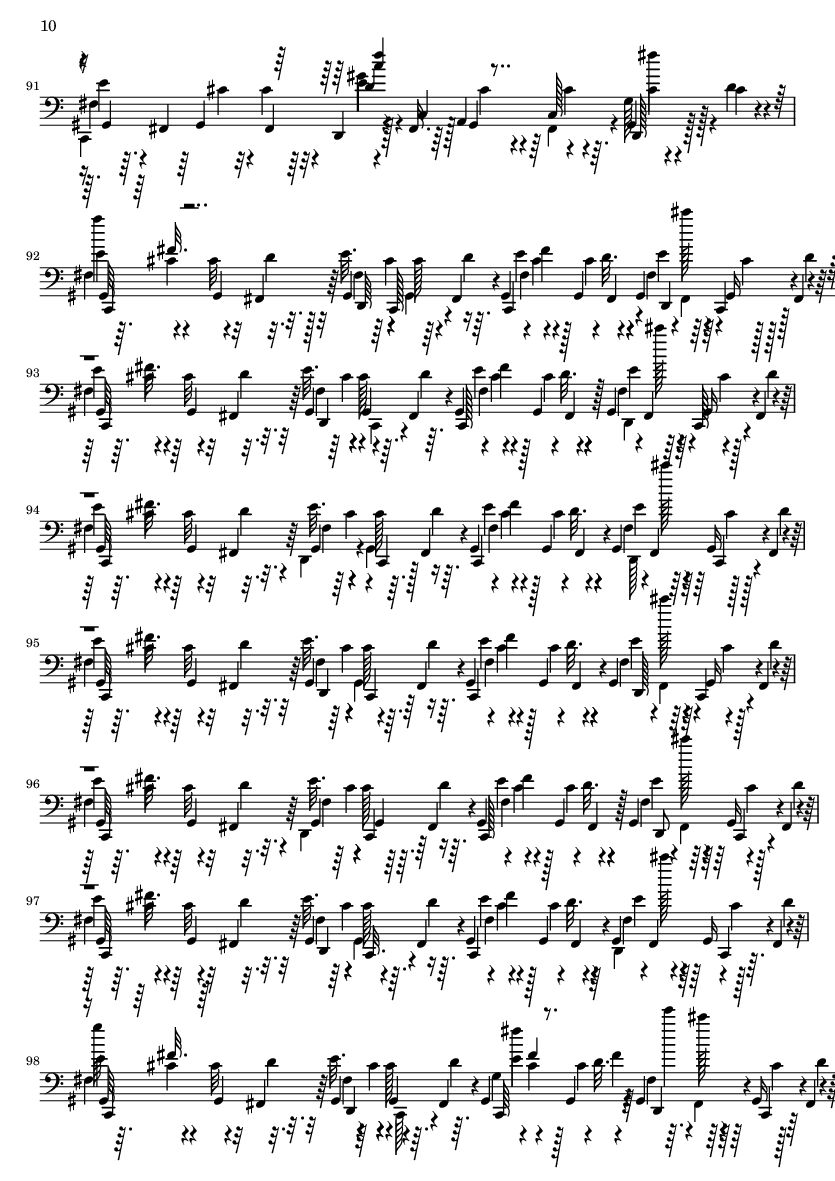 10

91

92

93

94

95

96

97

98